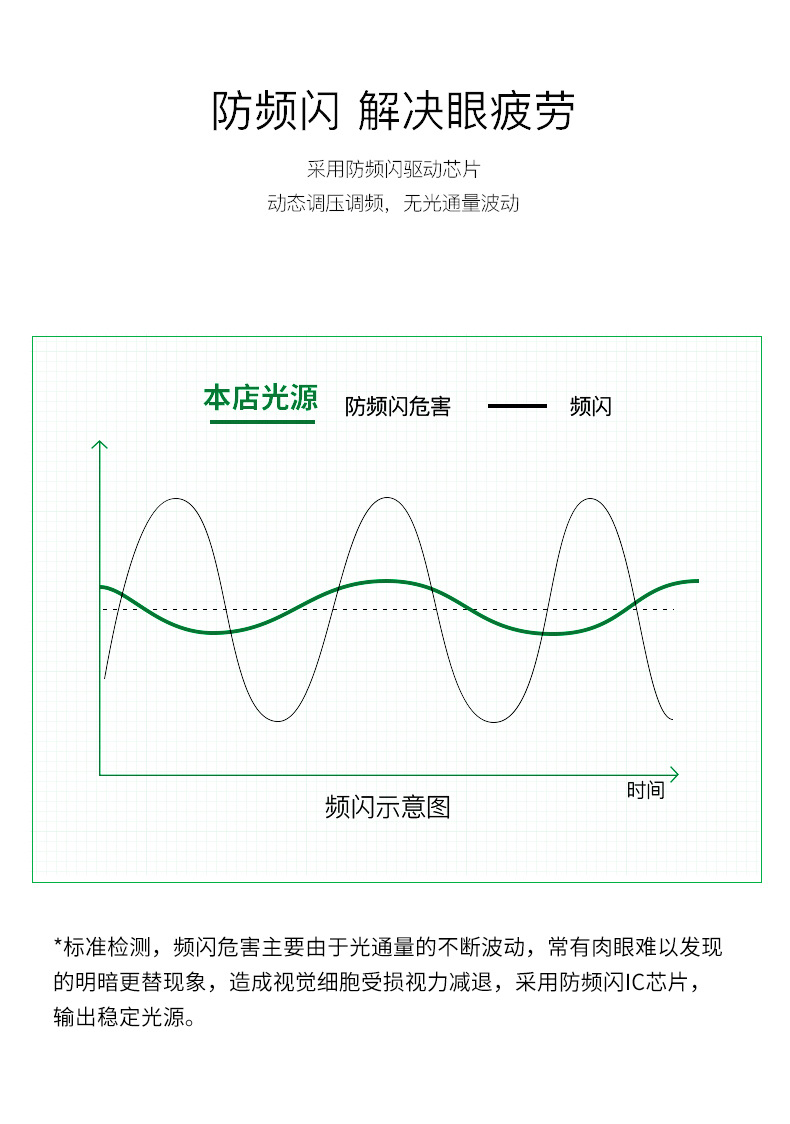 防频闪 解决眼疲劳

采用防频闪驱动芯片

动态调压调频，无光通量波动

本店光源 防频闪危害 频闪

时间

频闪示意图

*标准检测，频闪危害主要由于光通量的不断波动，常有肉眼难以发现的明暗更替现象，造成视觉细胞受损视力减退，采用防频闪IC芯片，输出稳定光源。